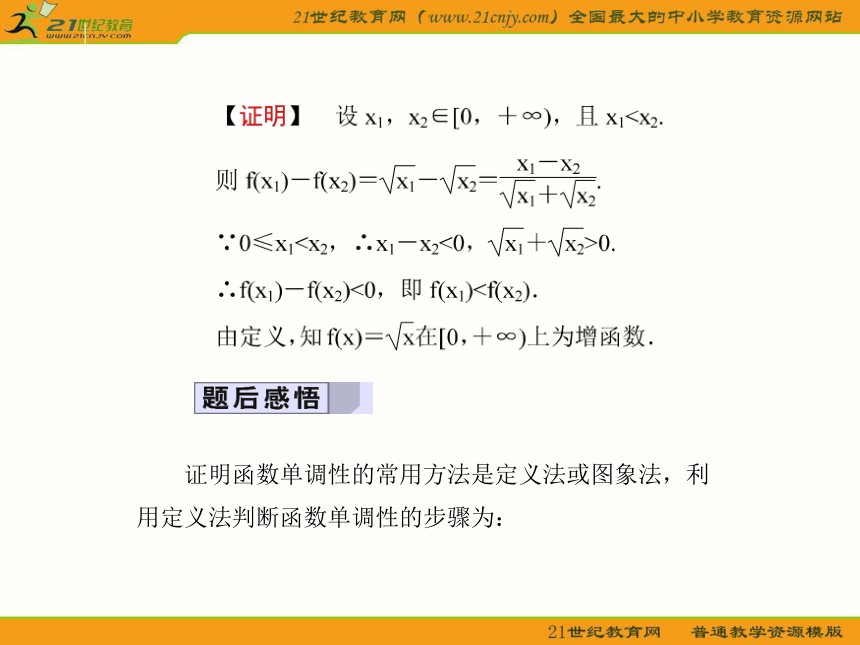 21世纪教育 www.21cnjy.com

21世纪教育网（www.21cnjy.com）全国最大的中小学教育资源网站

【证明】 设 $x_1$，$x_2\in[0，+\infty)$，且 $x_1<x_2$.

则 $f(x_1)-f(x_2)=\sqrt{x_1}-\sqrt{x_2}=\frac{x_1-x_2}{\sqrt{x_1}+\sqrt{x_2}}$.

$\because 0\leqslant x_1<x_2$，$\therefore x_1-x_2<0$，$\sqrt{x_1}+\sqrt{x_2}>0$.

$\therefore f(x_1)-f(x_2)<0$，即 $f(x_1)<f(x_2)$.

由定义，知 $f(x)=\sqrt{x}$在$[0，+\infty)$上为增函数.

题后感悟

证明函数单调性的常用方法是定义法或图象法，利用定义法判断函数单调性的步骤为：

21世纪教育网 普通教学资源模版